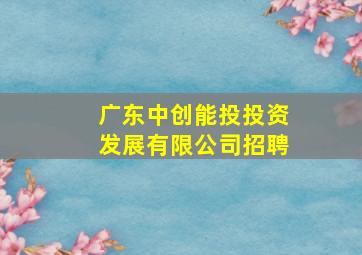 广东中创能投投资发展有限公司招聘